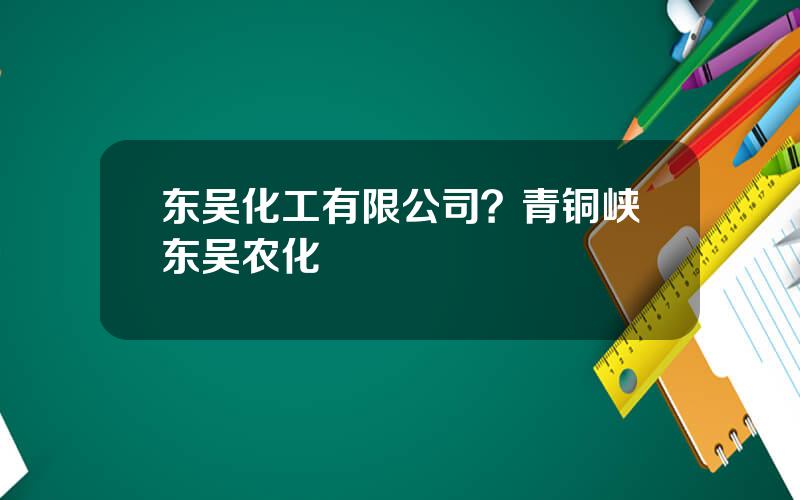 东吴化工有限公司？青铜峡东吴农化